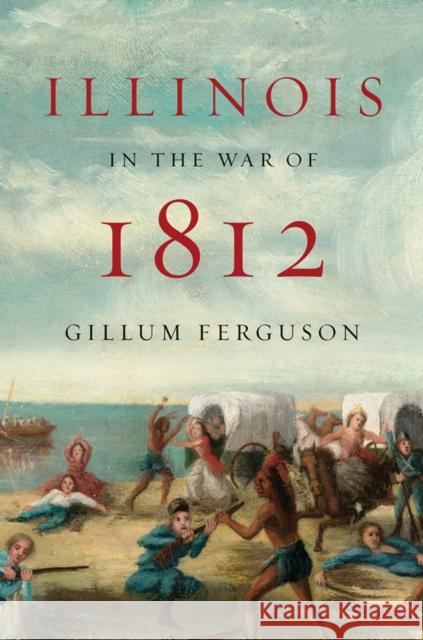 ILLINOIS

IN THE WAR OF

1812

GILLUM FERGUSON

Kraina Książek